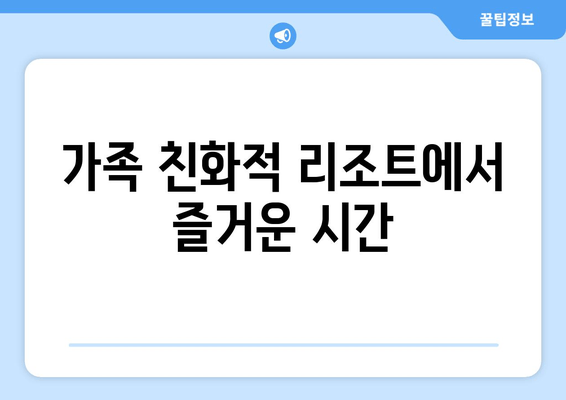 꿀팁정보

가족 친화적 리조트에서 즐거운 시간